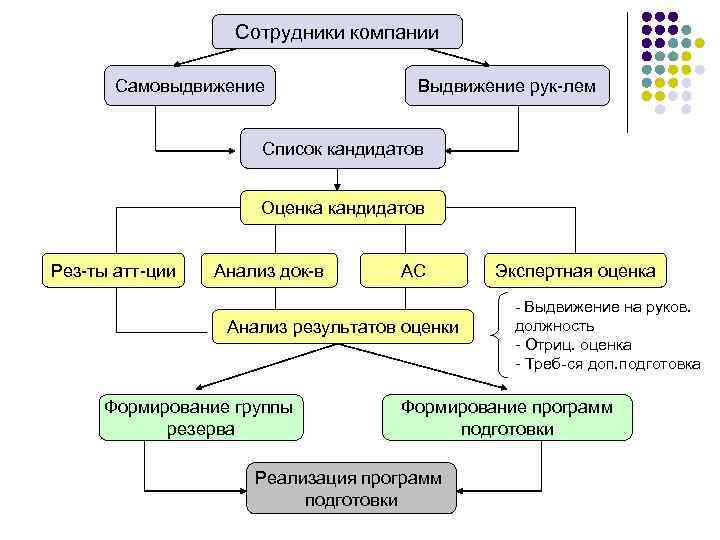 Сотрудники компании

Самовыдвижение

Выдвижение рук-лем

Список кандидатов

Оценка кандидатов

Рез-ты атт-ции

Анализ док-в

АС

Экспертная оценка

Анализ результатов оценки

- Выдвижение на руков. должность
- Отриц. оценка
- Треб-ся доп.подготовка

Формирование группы резерва

Формирование программ подготовки

Реализация программ подготовки